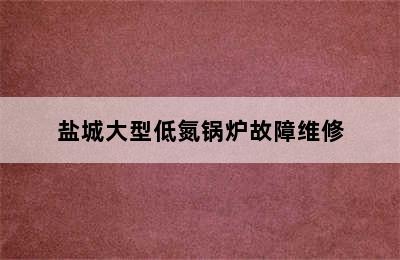 盐城大型低氮锅炉故障维修